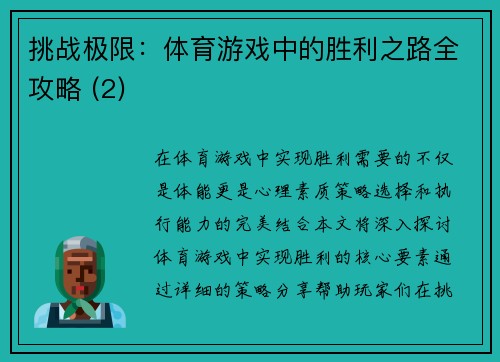 挑战极限：体育游戏中的胜利之路全攻略 (2)

在体育游戏中实现胜利需要的不仅是体能更是心理素质策略选择和执行能力的完美结合本文将深入探讨体育游戏中实现胜利的核心要素通过详细的策略分享帮助玩家们在挑